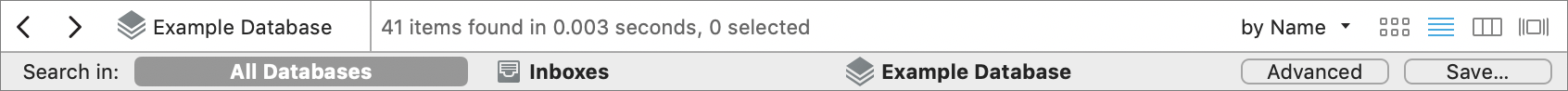 Example Database
41 items found in 0.003 seconds, 0 selected
by Name
Search in: All Databases Inboxes Example Database Advanced Save...